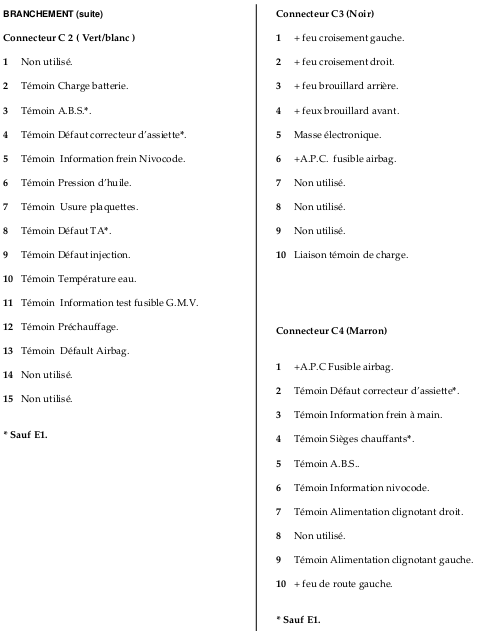 BRANCHEMENT (suite)

Connecteur C 2 ( Vert/blanc )

1 Non utilisé.

2 Témoin Charge batterie.

3 Témoin A.B.S.*.

4 Témoin Défaut correcteur d'assiette*.

5 Témoin Information frein Nivocode.

6 Témoin Pression d'huile.

7 Témoin Usure plaquettes.

8 Témoin Défaut TA*.

9 Témoin Défaut injection.

10 Témoin Température eau.

11 Témoin Information test fusible G.M.V.

12 Témoin Préchauffage.

13 Témoin Défault Airbag.

14 Non utilisé.

15 Non utilisé.

* Sauf E1.

Connecteur C3 (Noir)

1 + feu croisement gauche.

2 + feu croisement droit.

3 + feu brouillard arrière.

4 + feux brouillard avant.

5 Masse électronique.

6 +A.P.C. fusible airbag.

7 Non utilisé.

8 Non utilisé.

9 Non utilisé.

10 Liaison témoin de charge.

Connecteur C4 (Marron)

1 +A.P.C Fusible airbag.

2 Témoin Défaut correcteur d'assiette*.

3 Témoin Information frein à main.

4 Témoin Sièges chauffants*.

5 Témoin A.B.S..

6 Témoin Information nivocode.

7 Témoin Alimentation clignotant droit.

8 Non utilisé.

9 Témoin Alimentation clignotant gauche.

10 + feu de route gauche.

* Sauf E1.